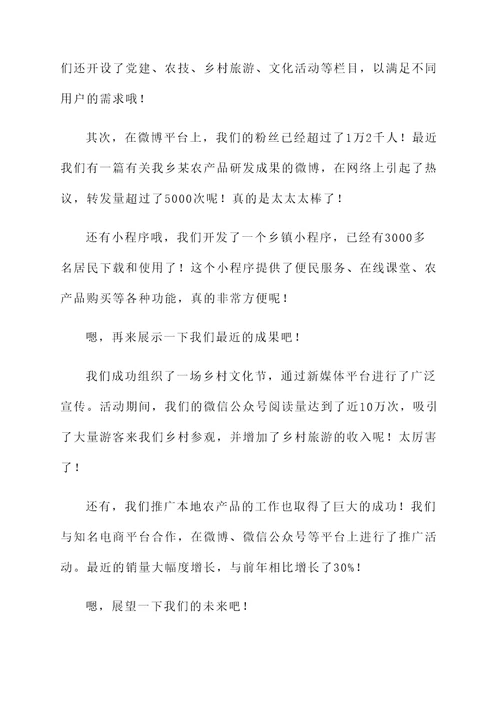 们还开设了党建、农技、乡村旅游、文化活动等栏目，以满足不同用户的需求哦！

其次，在微博平台上，我们的粉丝已经超过了1万2千人！最近我们有一篇有关我乡某农产品研发成果的微博，在网络上引起了热议，转发量超过了5000次呢！真的是太太太棒了！

还有小程序哦，我们开发了一个乡镇小程序，已经有3000多名居民下载和使用了！这个小程序提供了便民服务、在线课堂、农产品购买等各种功能，真的非常方便呢！

嗯，再来展示一下我们最近的成果吧！

我们成功组织了一场乡村文化节，通过新媒体平台进行了广泛宣传。活动期间，我们的微信公众号阅读量达到了近10万次，吸引了大量游客来我们乡村参观，并增加了乡村旅游的收入呢！太厉害了！

还有，我们推广本地农产品的工作也取得了巨大的成功！我们与知名电商平台合作，在微博、微信公众号等平台上进行了推广活动。最近的销量大幅度增长，与前年相比增长了30%！

嗯，展望一下我们的未来吧！